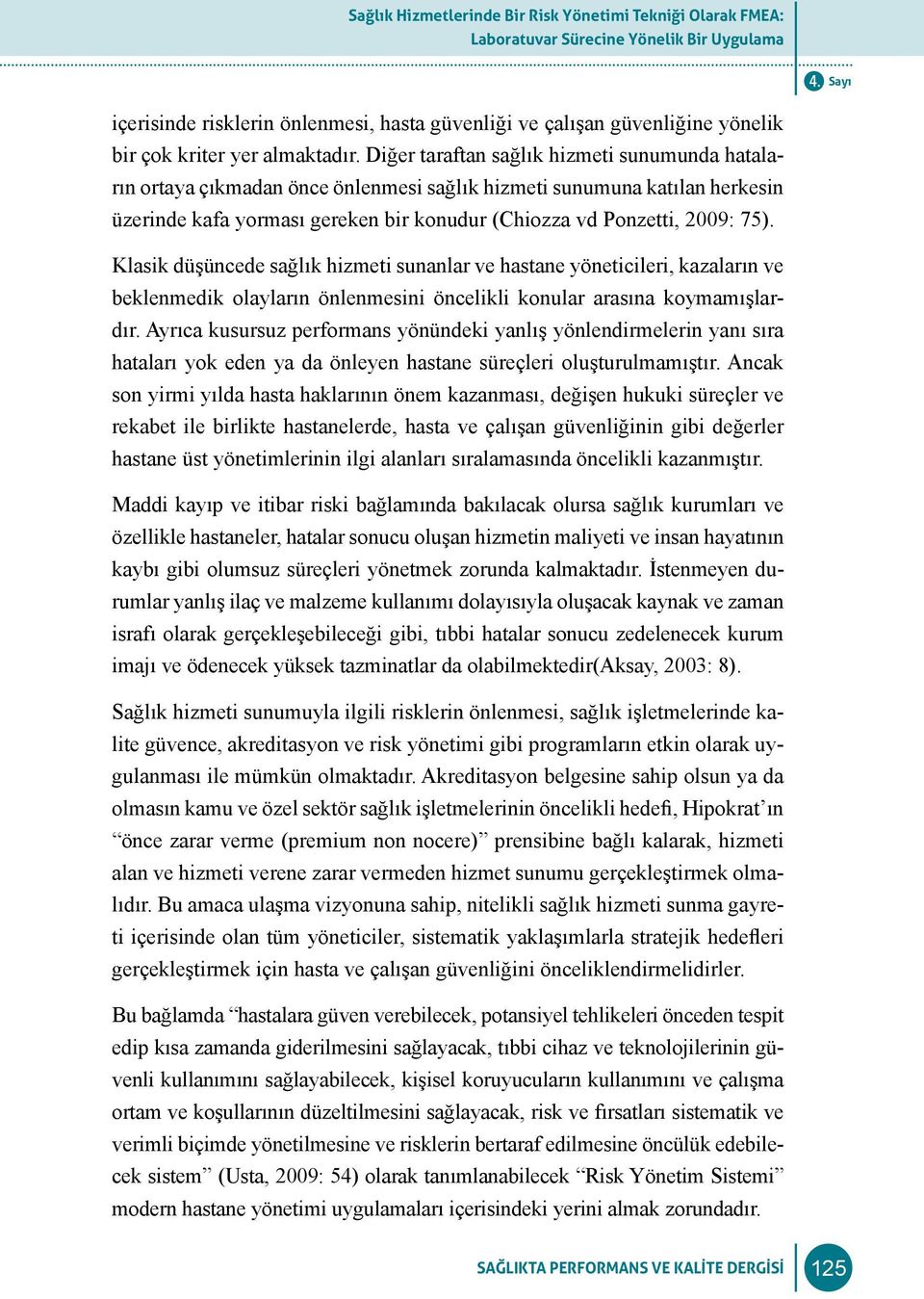 Sağlık Hizmetlerinde Bir Risk Yönetimi Tekniği Olarak FMEA: Laboratuvar Sürecine Yönelik Bir Uygulama

4. Sayı

içerisinde risklerin önlenmesi, hasta güvenliği ve çalışan güvenliğine yönelik bir çok kriter yer almaktadır. Diğer taraftan sağlık hizmeti sunumunda hataların ortaya çıkmadan önce önlenmesi sağlık hizmeti sunumuna katılan herkesin üzerinde kafa yorması gereken bir konudur (Chiozza vd Ponzetti, 2009: 75).

Klasik düşüncede sağlık hizmeti sunanlar ve hastane yöneticileri, kazaların ve beklenmedik olayların önlenmesini öncelikli konular arasına koymamışlardır. Ayrıca kusursuz performans yönündeki yanlış yönlendirmelerin yanı sıra hataları yok eden ya da önleyen hastane süreçleri oluşturulmamıştır. Ancak son yirmi yılda hasta haklarının önem kazanması, değişen hukuki süreçler ve rekabet ile birlikte hastanelerde, hasta ve çalışan güvenliğinin gibi değerler hastane üst yönetimlerinin ilgi alanları sıralamasında öncelikli kazanmıştır.

Maddi kayıp ve itibar riski bağlamında bakılacak olursa sağlık kurumları ve özellikle hastaneler, hatalar sonucu oluşan hizmetin maliyeti ve insan hayatının kaybı gibi olumsuz süreçleri yönetmek zorunda kalmaktadır. İstenmeyen durumlar yanlış ilaç ve malzeme kullanımı dolayısıyla oluşacak kaynak ve zaman israfı olarak gerçekleşebileceği gibi, tıbbi hatalar sonucu zedelenecek kurum imajı ve ödenecek yüksek tazminatlar da olabilmektedir(Aksay, 2003: 8).

Sağlık hizmeti sunumuyla ilgili risklerin önlenmesi, sağlık işletmelerinde kalite güvence, akreditasyon ve risk yönetimi gibi programların etkin olarak uygulanması ile mümkün olmaktadır. Akreditasyon belgesine sahip olsun ya da olmasın kamu ve özel sektör sağlık işletmelerinin öncelikli hedefi, Hipokrat’ın “önce zarar verme (premium non nocere)” prensibine bağlı kalarak, hizmeti alan ve hizmeti verene zarar vermeden hizmet sunumu gerçekleştirmek olmalıdır. Bu amaca ulaşma vizyonuna sahip, nitelikli sağlık hizmeti sunma gayreti içerisinde olan tüm yöneticiler, sistematik yaklaşımlarla stratejik hedefleri gerçekleştirmek için hasta ve çalışan güvenliğini önceliklendirmelidirler.

Bu bağlamda “hastalara güven verebilecek, potansiyel tehlikeleri önceden tespit edip kısa zamanda giderilmesini sağlayacak, tıbbi cihaz ve teknolojilerinin güvenli kullanımını sağlayabilecek, kişisel koruyucuların kullanımını ve çalışma ortam ve koşullarının düzeltilmesini sağlayacak, risk ve fırsatları sistematik ve verimli biçimde yönetilmesine ve risklerin bertaraf edilmesine öncülük edebilecek sistem” (Usta, 2009: 54) olarak tanımlanabilecek “Risk Yönetim Sistemi” modern hastane yönetimi uygulamaları içerisindeki yerini almak zorundadır.

SAĞLIKTA PERFORMANS VE KALİTE DERGİSİ

125